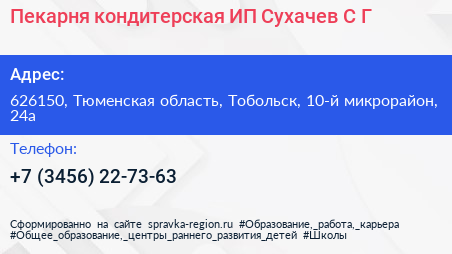 Пекарня кондитерская ИП Сухачев С Г

Адрес:

626150, Тюменская область, Тобольск, 10-й микрорайон, 24а

Телефон:

+7 (3456) 22-73-63

Сформированно на сайте spravka-region.ru #Образование,_работа,_карьера #Общее_образование,_центры_раннего_развития_детей #Школы